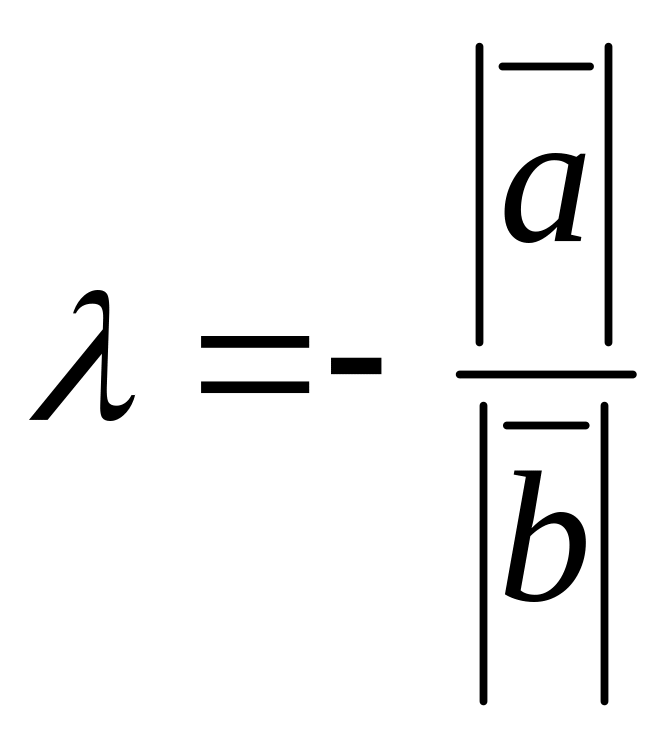 $\lambda = -\frac{|\overline{a}|}{|\overline{b}|}$